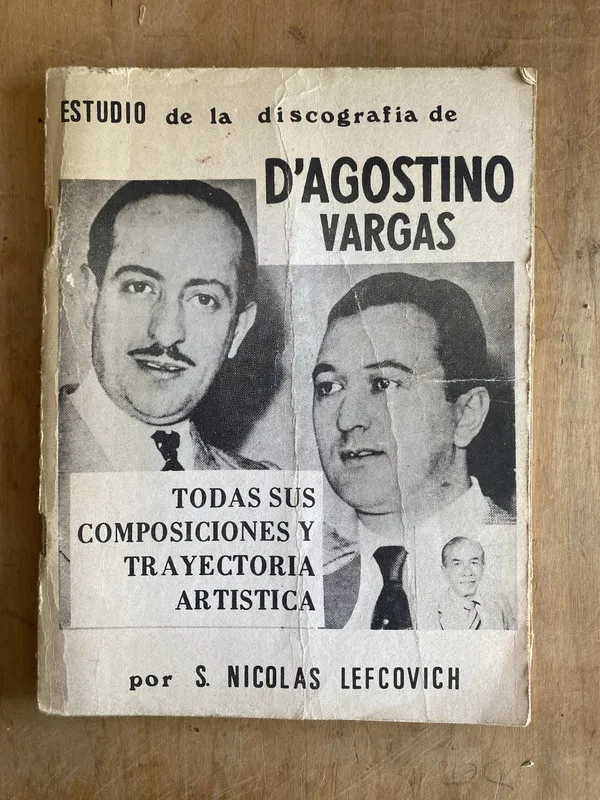 ESTUDIO de la discografia de

D'AGOSTINO
VARGAS

TODAS SUS COMPOSICIONES Y TRAYECTORIA ARTISTICA

por S. NICOLAS LEFCOVICH